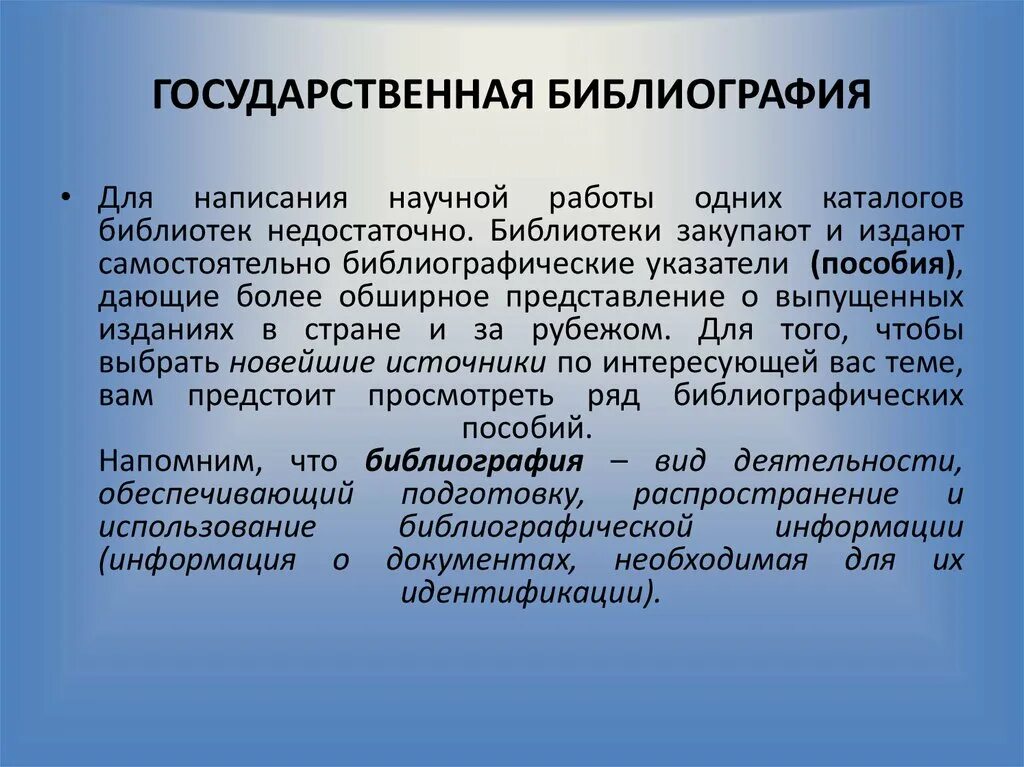 ГОСУДАРСТВЕННАЯ БИБЛИОГРАФИЯ

• Для написания научной работы одних каталогов библиотек недостаточно. Библиотеки закупают и издают самостоятельно библиографические указатели (пособия), дающие более обширное представление о выпущенных изданиях в стране и за рубежом. Для того, чтобы выбрать новейшие источники по интересующей вас теме, вам предстоит просмотреть ряд библиографических пособий.

Напомним, что библиография – вид деятельности, обеспечивающий подготовку, распространение и использование библиографической информации (информация о документах, необходимая для их идентификации).